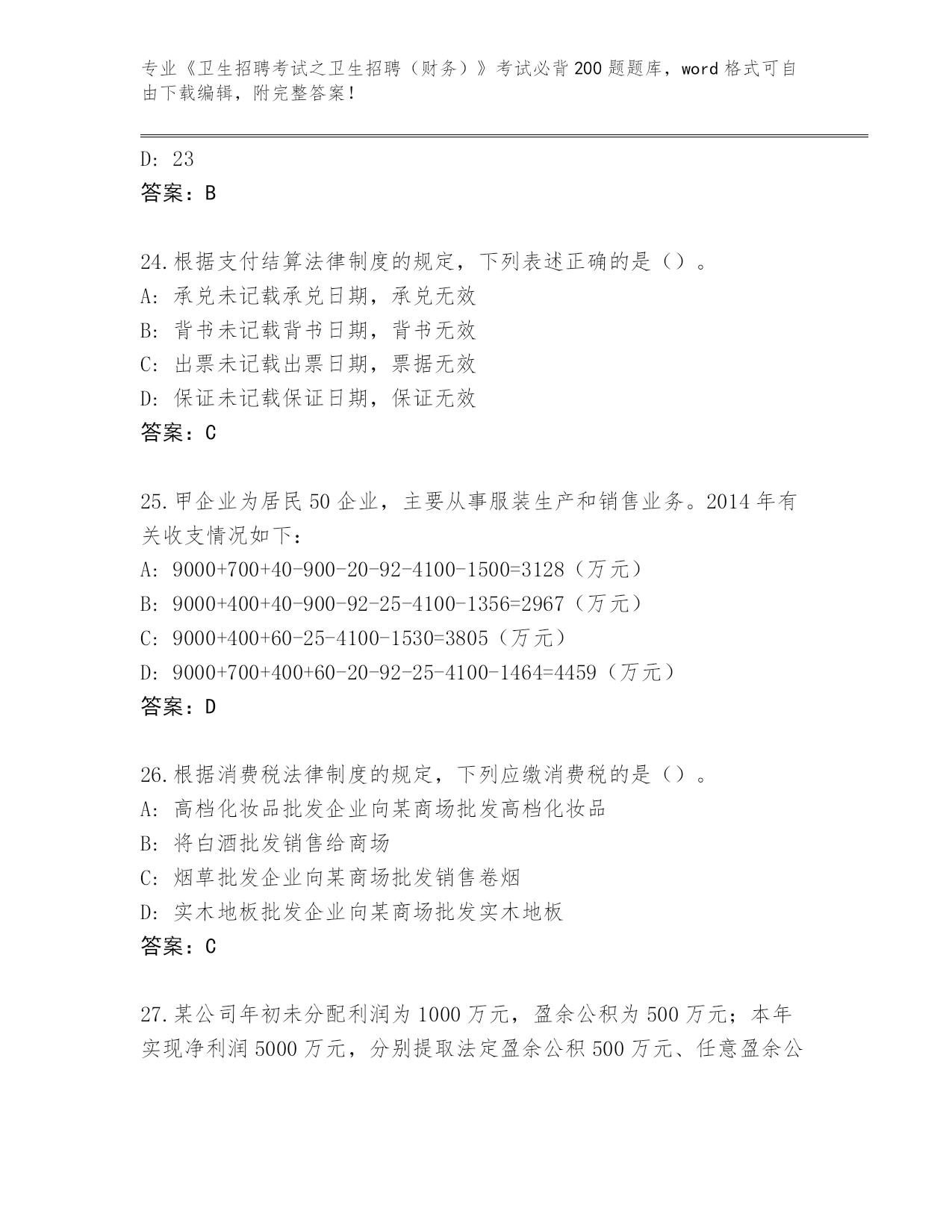 专业《卫生招聘考试之卫生招聘（财务）》考试必背200题题库，word格式可自由下载编辑，附完整答案！

D: 23
答案：B

24.根据支付结算法律制度的规定，下列表述正确的是（）。
A: 承兑未记载承兑日期，承兑无效
B: 背书未记载背书日期，背书无效
C: 出票未记载出票日期，票据无效
D: 保证未记载保证日期，保证无效
答案：C

25.甲企业为居民50企业，主要从事服装生产和销售业务。2014年有关收支情况如下：
A: 9000+700+40-900-20-92-4100-1500=3128（万元）
B: 9000+400+40-900-92-25-4100-1356=2967（万元）
C: 9000+400+60-25-4100-1530=3805（万元）
D: 9000+700+400+60-20-92-25-4100-1464=4459（万元）
答案：D

26.根据消费税法律制度的规定，下列应缴消费税的是（）。
A: 高档化妆品批发企业向某商场批发高档化妆品
B: 将白酒批发销售给商场
C: 烟草批发企业向某商场批发销售卷烟
D: 实木地板批发企业向某商场批发实木地板
答案：C

27.某公司年初未分配利润为1000万元，盈余公积为500万元；本年实现净利润5000万元，分别提取法定盈余公积500万元、任意盈余公